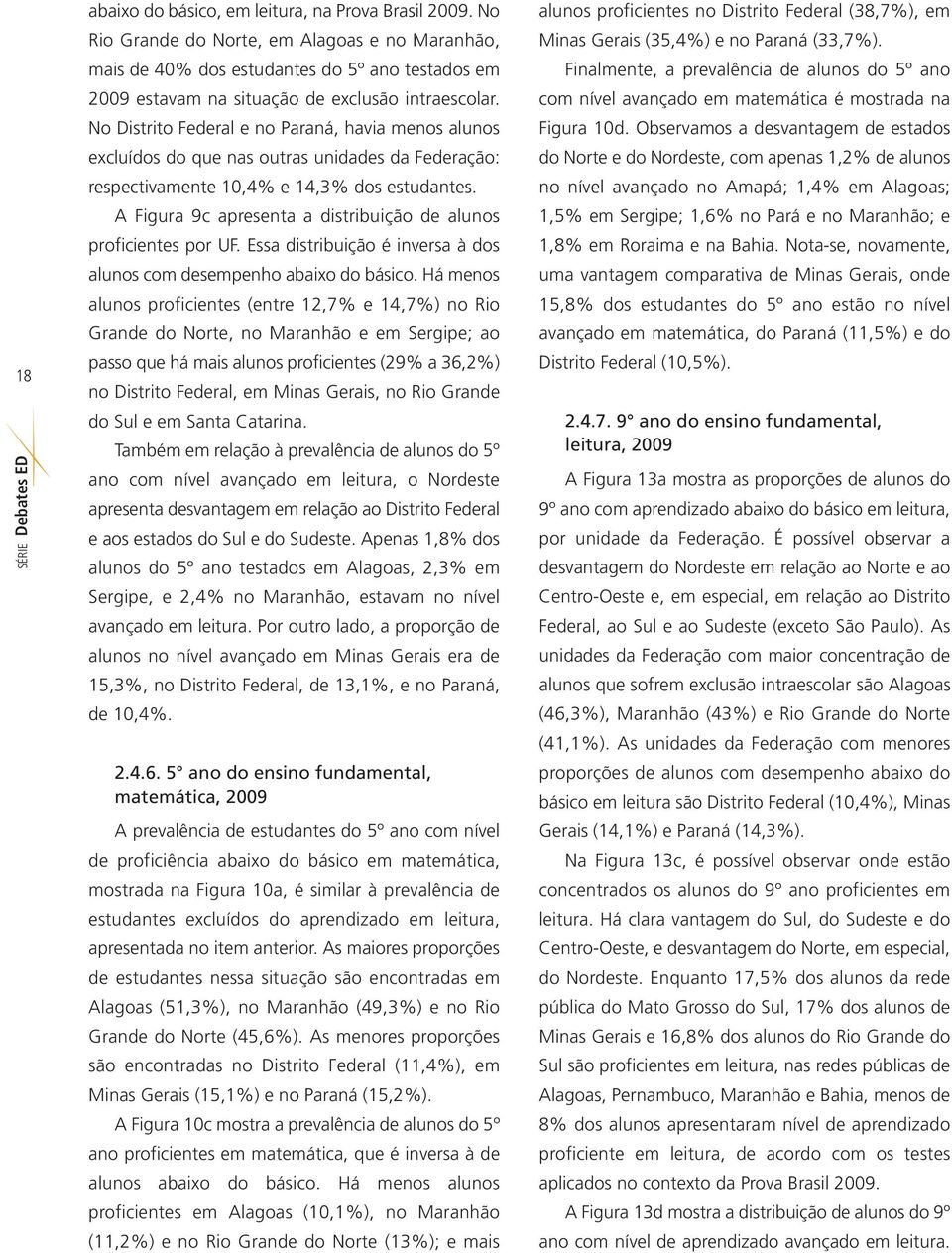 18

SÉRIE Debates ED

abaixo do básico, em leitura, na Prova Brasil 2009. No Rio Grande do Norte, em Alagoas e no Maranhão, mais de 40% dos estudantes do 5º ano testados em 2009 estavam na situação de exclusão intraescolar. No Distrito Federal e no Paraná, havia menos alunos excluídos do que nas outras unidades da Federação: respectivamente 10,4% e 14,3% dos estudantes.

A Figura 9c apresenta a distribuição de alunos proficientes por UF. Essa distribuição é inversa à dos alunos com desempenho abaixo do básico. Há menos alunos proficientes (entre 12,7% e 14,7%) no Rio Grande do Norte, no Maranhão e em Sergipe; ao passo que há mais alunos proficientes (29% a 36,2%) no Distrito Federal, em Minas Gerais, no Rio Grande do Sul e em Santa Catarina.

Também em relação à prevalência de alunos do 5º ano com nível avançado em leitura, o Nordeste apresenta desvantagem em relação ao Distrito Federal e aos estados do Sul e do Sudeste. Apenas 1,8% dos alunos do 5º ano testados em Alagoas, 2,3% em Sergipe, e 2,4% no Maranhão, estavam no nível avançado em leitura. Por outro lado, a proporção de alunos no nível avançado em Minas Gerais era de 15,3%, no Distrito Federal, de 13,1%, e no Paraná, de 10,4%.

2.4.6. 5° ano do ensino fundamental, matemática, 2009

A prevalência de estudantes do 5º ano com nível de proficiência abaixo do básico em matemática, mostrada na Figura 10a, é similar à prevalência de estudantes excluídos do aprendizado em leitura, apresentada no item anterior. As maiores proporções de estudantes nessa situação são encontradas em Alagoas (51,3%), no Maranhão (49,3%) e no Rio Grande do Norte (45,6%). As menores proporções são encontradas no Distrito Federal (11,4%), em Minas Gerais (15,1%) e no Paraná (15,2%).

A Figura 10c mostra a prevalência de alunos do 5º ano proficientes em matemática, que é inversa à de alunos abaixo do básico. Há menos alunos proficientes em Alagoas (10,1%), no Maranhão (11,2%) e no Rio Grande do Norte (13%); e mais alunos proficientes no Distrito Federal (38,7%), em Minas Gerais (35,4%) e no Paraná (33,7%).

Finalmente, a prevalência de alunos do 5º ano com nível avançado em matemática é mostrada na Figura 10d. Observamos a desvantagem de estados do Norte e do Nordeste, com apenas 1,2% de alunos no nível avançado no Amapá; 1,4% em Alagoas; 1,5% em Sergipe; 1,6% no Pará e no Maranhão; e 1,8% em Roraima e na Bahia. Nota-se, novamente, uma vantagem comparativa de Minas Gerais, onde 15,8% dos estudantes do 5º ano estão no nível avançado em matemática, do Paraná (11,5%) e do Distrito Federal (10,5%).

2.4.7. 9° ano do ensino fundamental, leitura, 2009

A Figura 13a mostra as proporções de alunos do 9º ano com aprendizado abaixo do básico em leitura, por unidade da Federação. É possível observar a desvantagem do Nordeste em relação ao Norte e ao Centro-Oeste e, em especial, em relação ao Distrito Federal, ao Sul e ao Sudeste (exceto São Paulo). As unidades da Federação com maior concentração de alunos que sofrem exclusão intraescolar são Alagoas (46,3%), Maranhão (43%) e Rio Grande do Norte (41,1%). As unidades da Federação com menores proporções de alunos com desempenho abaixo do básico em leitura são Distrito Federal (10,4%), Minas Gerais (14,1%) e Paraná (14,3%).

Na Figura 13c, é possível observar onde estão concentrados os alunos do 9º ano proficientes em leitura. Há clara vantagem do Sul, do Sudeste e do Centro-Oeste, e desvantagem do Norte, em especial, do Nordeste. Enquanto 17,5% dos alunos da rede pública do Mato Grosso do Sul, 17% dos alunos de Minas Gerais e 16,8% dos alunos do Rio Grande do Sul são proficientes em leitura, nas redes públicas de Alagoas, Pernambuco, Maranhão e Bahia, menos de 8% dos alunos apresentaram nível de aprendizado proficiente em leitura, de acordo com os testes aplicados no contexto da Prova Brasil 2009.

A Figura 13d mostra a distribuição de alunos do 9º ano com nível de aprendizado avançado em leitura.